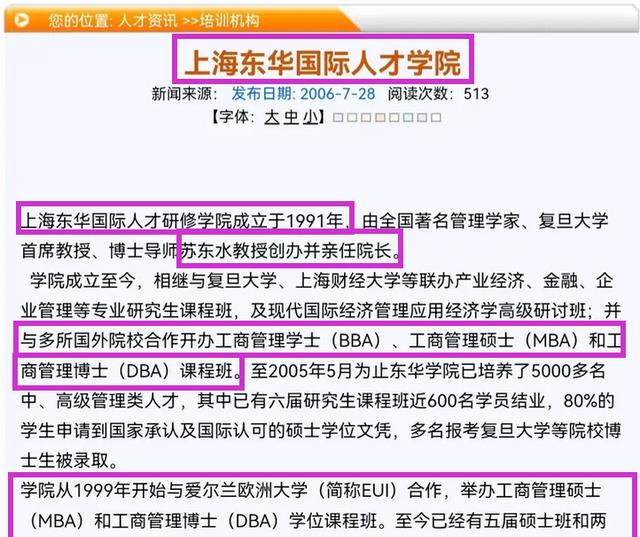 您的位置: 人才资讯 >>培训机构

上海东华国际人才学院

新闻来源: 发布日期: 2006-7-28 阅读次数: 513

【字体: 大 中 小】

上海东华国际人才研修学院成立于1991年，由全国著名管理学家、复旦大学首席教授、博士导师苏东水教授创办并亲任院长。

学院成立至今，相继与复旦大学、上海财经大学等联办产业经济、金融、企业管理等专业研究生课程班，及现代国际经济管理应用经济学高级研讨班；并与多所国外院校合作开办工商管理学士（BBA）、工商管理硕士（MBA）和工商管理博士（DBA）课程班。至2005年5月为止东华学院已培养了5000多名中、高级管理类人才，其中已有六届研究生课程班近600名学员结业，80%的学生申请到国家承认及国际认可的硕士学位文凭，多名报考复旦大学等院校博士生被录取。

学院从1999年开始与爱尔兰欧洲大学（简称EUI）合作，举办工商管理硕士（MBA）和工商管理博士（DBA）学位课程班。至今已经有五届硕士班和两